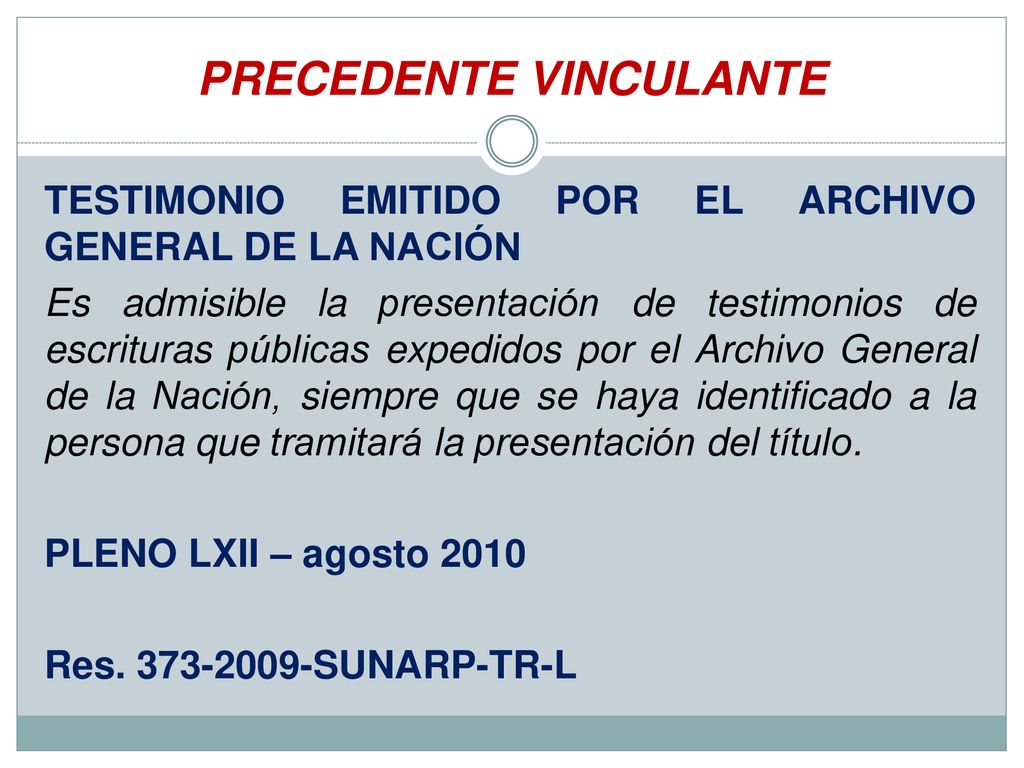 PRECEDENTE VINCULANTE

TESTIMONIO EMITIDO POR EL ARCHIVO GENERAL DE LA NACIÓN

Es admisible la presentación de testimonios de escrituras públicas expedidos por el Archivo General de la Nación, siempre que se haya identificado a la persona que tramitará la presentación del título.

PLENO LXII – agosto 2010

Res. 373-2009-SUNARP-TR-L